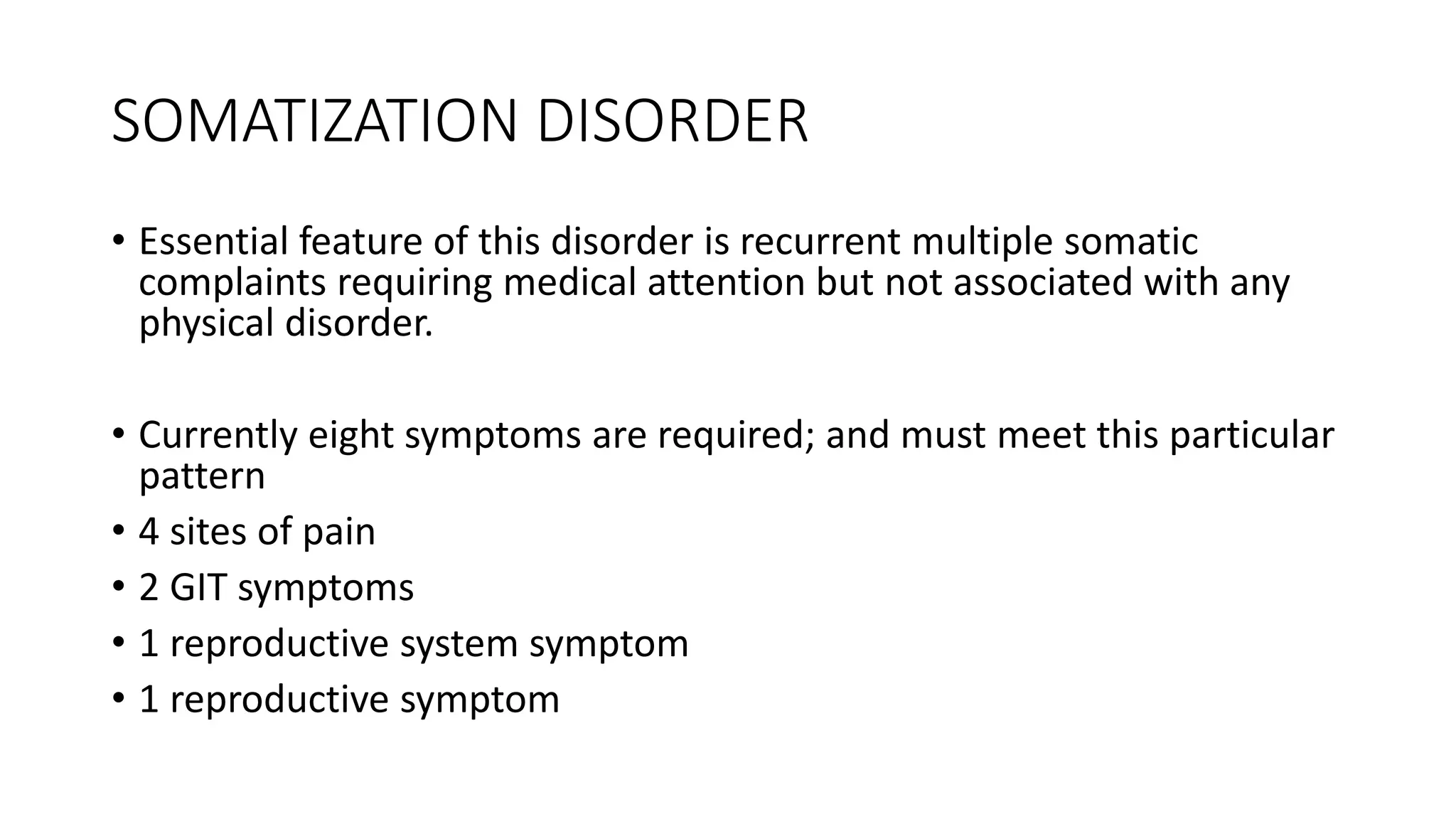 SOMATIZATION DISORDER

• Essential feature of this disorder is recurrent multiple somatic complaints requiring medical attention but not associated with any physical disorder.

• Currently eight symptoms are required; and must meet this particular pattern
• 4 sites of pain
• 2 GIT symptoms
• 1 reproductive system symptom
• 1 reproductive symptom